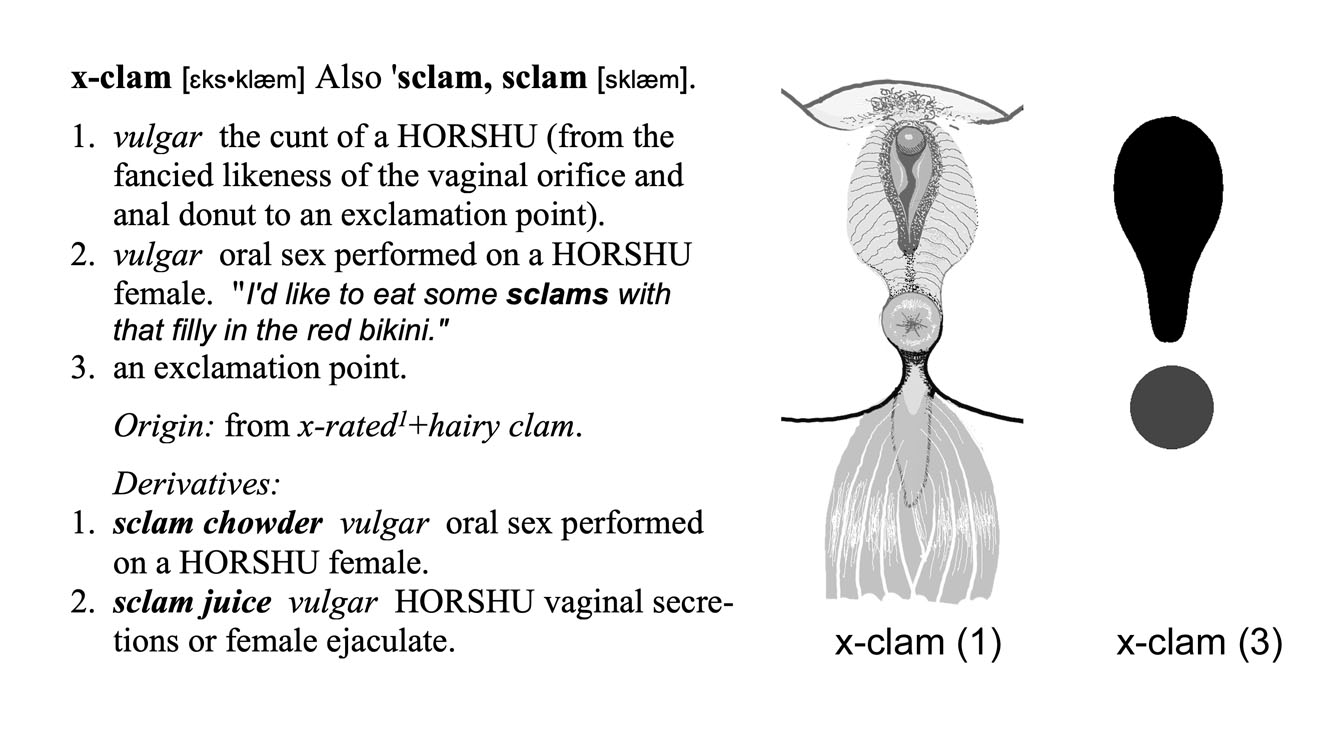 x-clam [ɛks•klæm] Also 'sclam, sclam [sklæm].

1. vulgar the cunt of a HORSHU (from the fancied likeness of the vaginal orifice and anal donut to an exclamation point).
2. vulgar oral sex performed on a HORSHU female. "I'd like to eat some sclams with that filly in the red bikini."
3. an exclamation point.

Origin: from x-rated$^{1}$+hairy clam.

Derivatives:
1. sclam chowder vulgar oral sex performed on a HORSHU female.
2. sclam juice vulgar HORSHU vaginal secretions or female ejaculate.

x-clam (1)

x-clam (3)